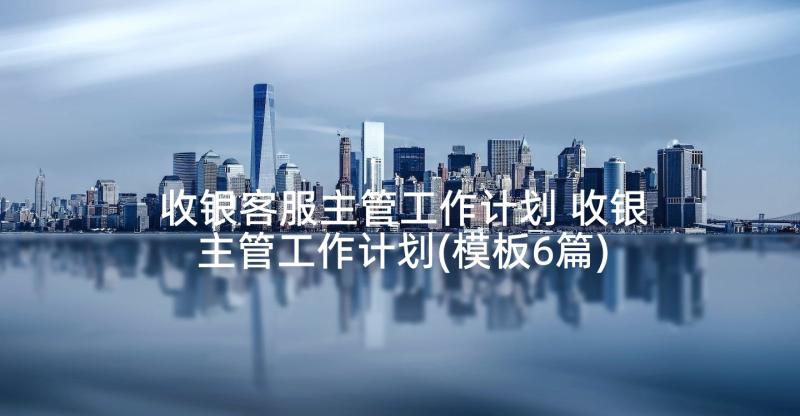 收银客服主管工作计划 收银主管工作计划(模板6篇)